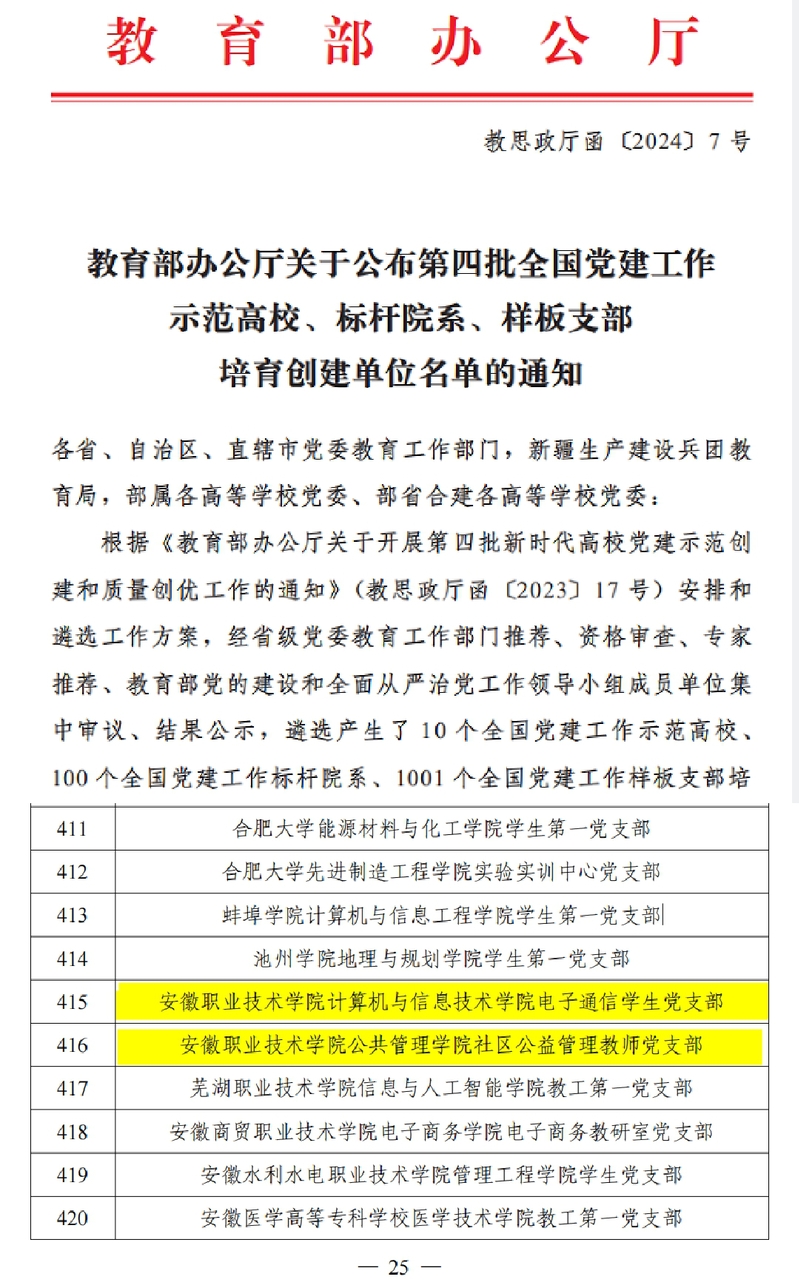 教育部办公厅

教思政厅函〔2024〕7号

教育部办公厅关于公布第四批全国党建工作示范高校、标杆院系、样板支部培育创建单位名单的通知

各省、自治区、直辖市党委教育工作部门，新疆生产建设兵团教育局，部属各高等学校党委、部省合建各高等学校党委：

根据《教育部办公厅关于开展第四批新时代高校党建示范创建和质量创优工作的通知》（教思政厅函〔2023〕17号）安排和遴选工作方案，经省级党委教育工作部门推荐、资格审查、专家推荐、教育部党的建设和全面从严治党工作领导小组成员单位集中审议、结果公示，遴选产生了10个全国党建工作示范高校、100个全国党建工作标杆院系、1001个全国党建工作样板支部培

| 411 | 合肥大学能源材料与化工学院学生第一党支部 |
|---|---|
| 412 | 合肥大学先进制造工程学院实验实训中心党支部 |
| 413 | 蚌埠学院计算机与信息工程学院学生第一党支部 |
| 414 | 池州学院地理与规划学院学生第一党支部 |
| 415 | 安徽职业技术学院计算机与信息技术学院电子通信学生党支部 |
| 416 | 安徽职业技术学院公共管理学院社区公益管理教师党支部 |
| 417 | 芜湖职业技术学院信息与人工智能学院教工第一党支部 |
| 418 | 安徽商贸职业技术学院电子商务学院电子商务教研室党支部 |
| 419 | 安徽水利水电职业技术学院管理工程学院学生党支部 |
| 420 | 安徽医学高等专科学校医学技术学院教工第一党支部 |

— 25 —